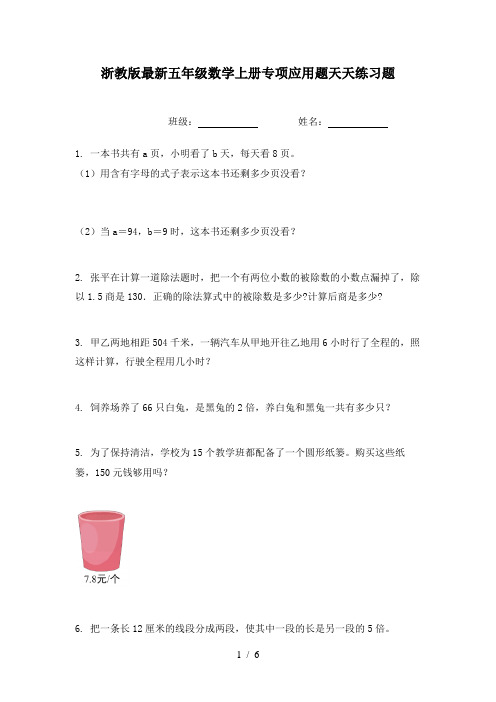 浙教版最新五年级数学上册专项应用题天天练习题

班级：____________　　姓名：____________

1. 一本书共有 a 页，小明看了 b 天，每天看 8 页。
（1）用含有字母的式子表示这本书还剩多少页没看？

（2）当 a＝94，b＝9 时，这本书还剩多少页没看？

2. 张平在计算一道除法题时，把一个有两位小数的被除数的小数点漏掉了，除以 1.5 商是 130．正确的除法算式中的被除数是多少?计算后商是多少?

3. 甲乙两地相距 504 千米，一辆汽车从甲地开往乙地用 6 小时行了全程的，照这样计算，行驶全程用几小时？

4. 饲养场养了 66 只白兔，是黑兔的 2 倍，养白兔和黑兔一共有多少只？

5. 为了保持清洁，学校为 15 个教学班都配备了一个圆形纸篓。购买这些纸篓，150 元钱够用吗？

7.8元/个

6. 把一条长 12 厘米的线段分成两段，使其中一段的长是另一段的 5 倍。

1 / 6